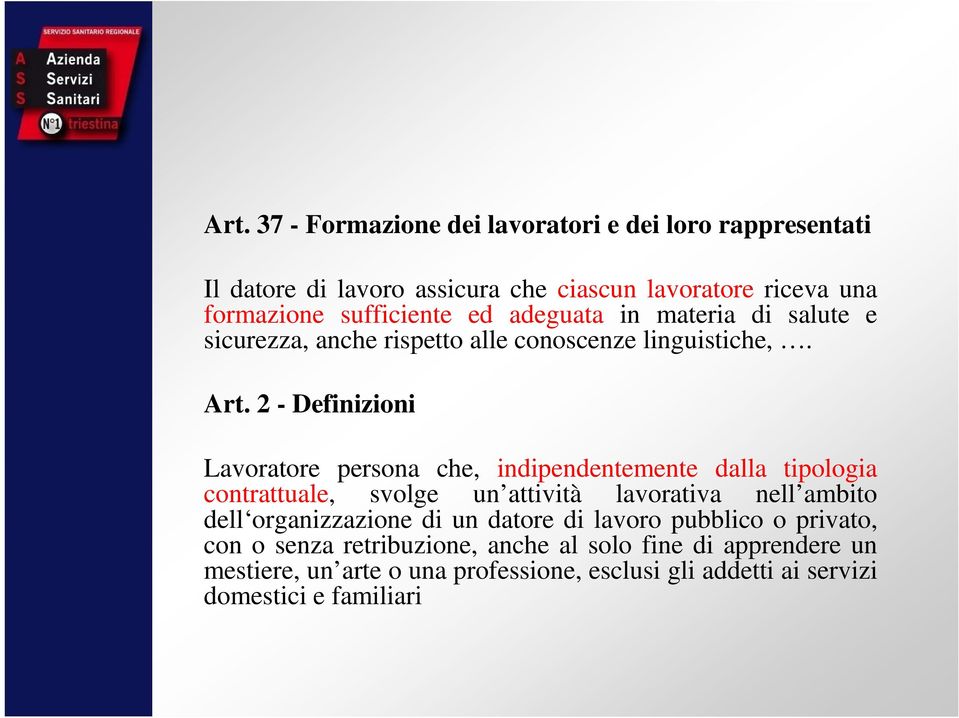 SERVIZIO SANITARIO REGIONALE
A Azienda
S Servizi
S Sanitari
N°1 triestina

Art. 37 - Formazione dei lavoratori e dei loro rappresentati

Il datore di lavoro assicura che ciascun lavoratore riceva una formazione sufficiente ed adeguata in materia di salute e sicurezza, anche rispetto alle conoscenze linguistiche, ….

Art. 2 - Definizioni

Lavoratore persona che, indipendentemente dalla tipologia contrattuale, svolge un’attività lavorativa nell’ambito dell‘organizzazione di un datore di lavoro pubblico o privato, con o senza retribuzione, anche al solo fine di apprendere un mestiere, un’arte o una professione, esclusi gli addetti ai servizi domestici e familiari